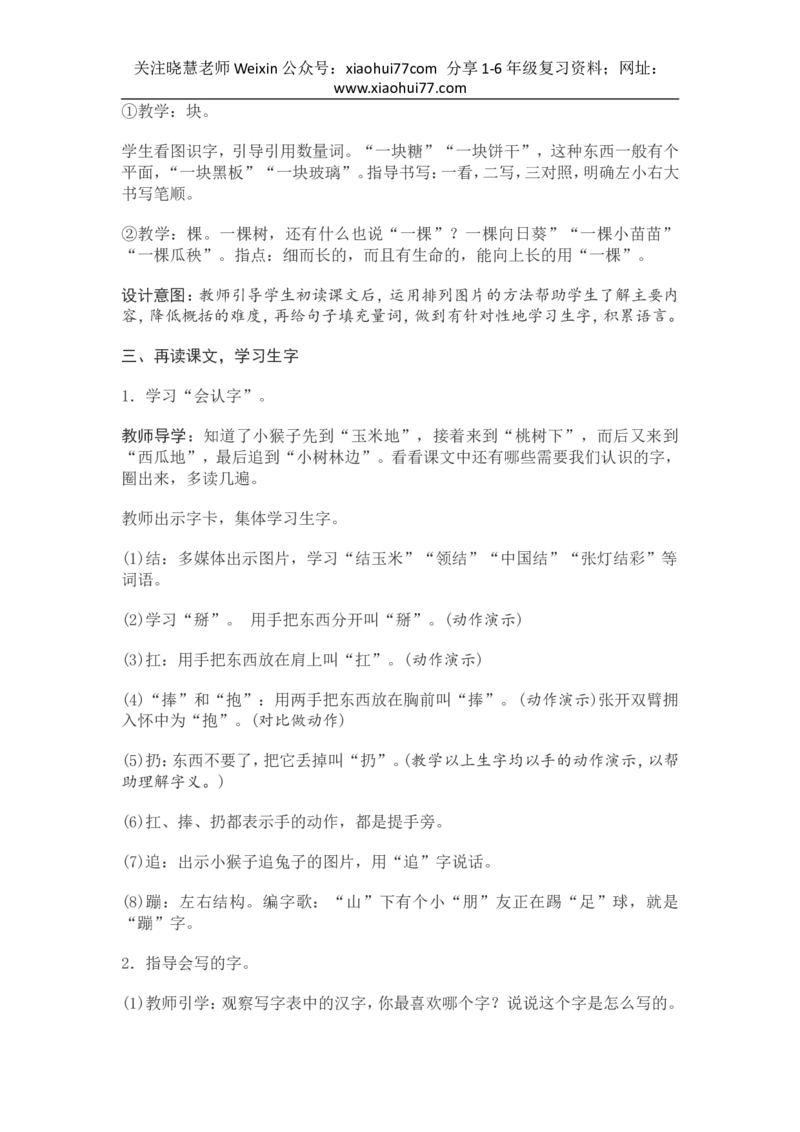 关注晓慧老师 Weixin 公众号：xiaohui77com 分享 1-6 年级复习资料；网址：www.xiaohui77.com

①教学：块。

学生看图识字，引导引用数量词。“一块糖”“一块饼干”，这种东西一般有个平面，“一块黑板”“一块玻璃”。指导书写：一看，二写，三对照，明确左小右大书写笔顺。

②教学：棵。一棵树，还有什么也说“一棵”？一棵向日葵”“一棵小苗苗”“一棵瓜秧”。指点：细而长的，而且有生命的，能向上长的用“一棵”。

设计意图：教师引导学生初读课文后，运用排列图片的方法帮助学生了解主要内容，降低概括的难度，再给句子填充量词，做到有针对性地学习生字，积累语言。

三、再读课文，学习生字

1．学习“会认字”。

教师导学：知道了小猴子先到“玉米地”，接着来到“桃树下”，而后又来到“西瓜地”，最后追到“小树林边”。看看课文中还有哪些需要我们认识的字，圈出来，多读几遍。

教师出示字卡，集体学习生字。

(1)结：多媒体出示图片，学习“结玉米”“领结”“中国结”“张灯结彩”等词语。

(2)学习“掰”。 用手把东西分开叫“掰”。(动作演示)

(3)扛：用手把东西放在肩上叫“扛”。(动作演示)

(4)“捧”和“抱”：用两手把东西放在胸前叫“捧”。(动作演示)张开双臂拥入怀中为“抱”。(对比做动作)

(5)扔：东西不要了，把它丢掉叫“扔”。(教学以上生字均以手的动作演示，以帮助理解字义。)

(6)扛、捧、扔都表示手的动作，都是提手旁。

(7)追：出示小猴子追兔子的图片，用“追”字说话。

(8)蹦：左右结构。编字歌：“山”下有个小“朋”友正在踢“足”球，就是“蹦”字。

2．指导会写的字。

(1)教师引学：观察写字表中的汉字，你最喜欢哪个字？说说这个字是怎么写的。